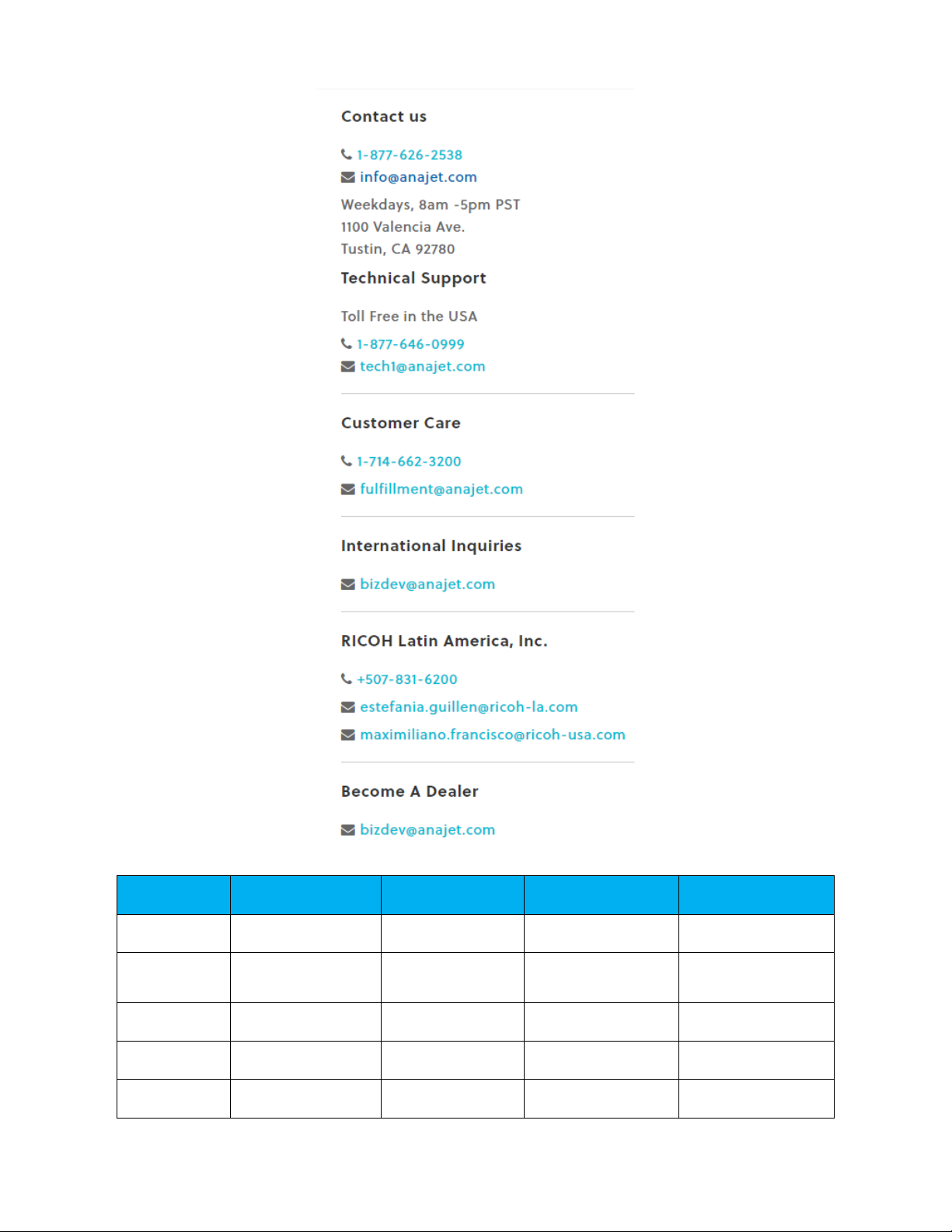 Contact us

1-877-626-2538
info@anajet.com

Weekdays, 8am -5pm PST
1100 Valencia Ave.
Tustin, CA 92780

Technical Support

Toll Free in the USA

1-877-646-0999
tech1@anajet.com

Customer Care

1-714-662-3200
fulfillment@anajet.com

International Inquiries

bizdev@anajet.com

RICOH Latin America, Inc.

+507-831-6200
estefania.guillen@ricoh-la.com
maximiliano.francisco@ricoh-usa.com

Become A Dealer

bizdev@anajet.com